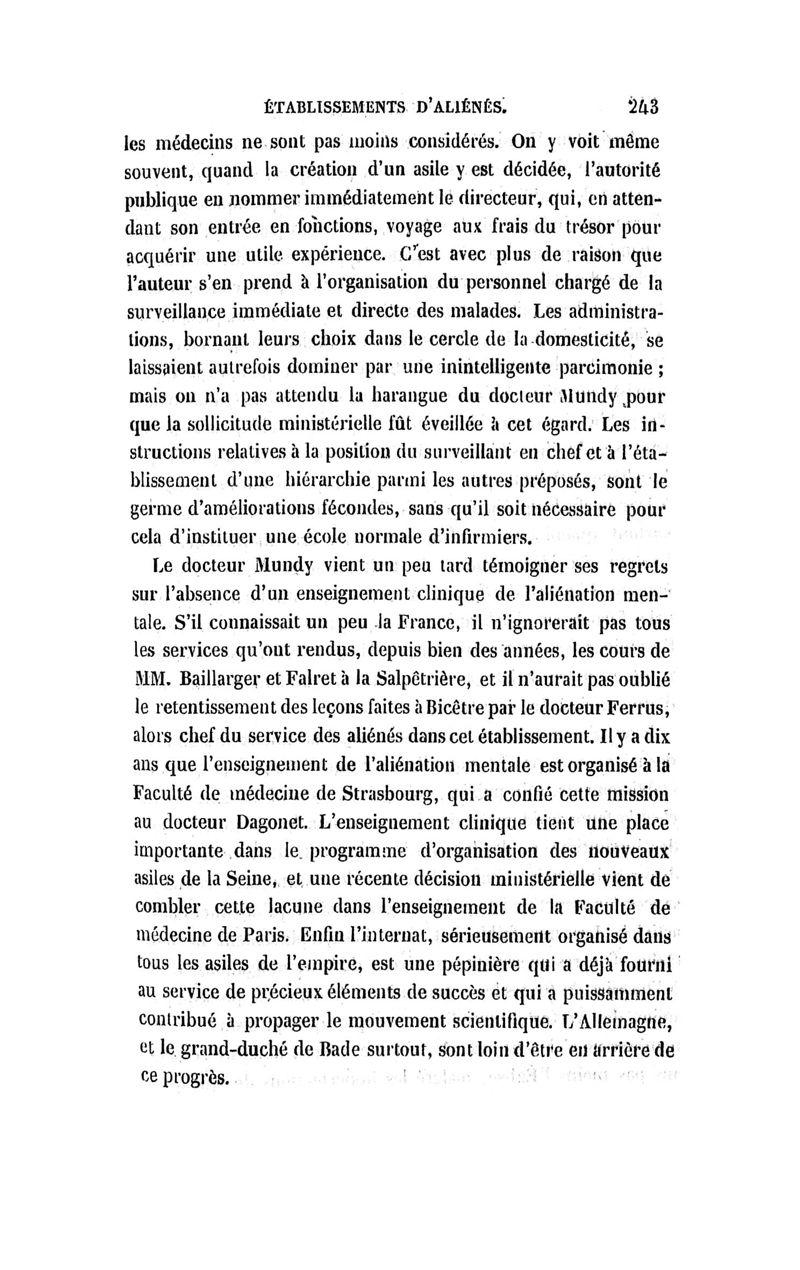 ÉTABLISSEMENTS D'ALIÉNÉS. 243

les médecins ne sont pas moins considérés. On y voit même souvent, quand la création d'un asile y est décidée, l'autorité publique en nommer immédiatement le directeur, qui, en attendant son entrée en fonctions, voyage aux frais du trésor pour acquérir une utile expérience. C'est avec plus de raison que l'auteur s'en prend à l'organisation du personnel chargé de la surveillance immédiate et directe des malades. Les administrations, bornant leurs choix dans le cercle de la domesticité, se laissaient autrefois dominer par une inintelligente parcimonie ; mais on n'a pas attendu la harangue du docteur Mundy pour que la sollicitude ministérielle fût éveillée à cet égard. Les instructions relatives à la position du surveillant en chef et à l'établissement d'une hiérarchie parmi les autres préposés, sont le germe d'améliorations fécondes, sans qu'il soit nécessaire pour cela d'instituer une école normale d'infirmiers.

Le docteur Mundy vient un peu tard témoigner ses regrets sur l'absence d'un enseignement clinique de l'aliénation mentale. S'il connaissait un peu la France, il n'ignorerait pas tous les services qu'ont rendus, depuis bien des années, les cours de MM. Baillarger et Falret à la Salpêtrière, et il n'aurait pas oublié le retentissement des leçons faites à Bicêtre par le docteur Ferrus, alors chef du service des aliénés dans cet établissement. Il y a dix ans que l'enseignement de l'aliénation mentale est organisé à la Faculté de médecine de Strasbourg, qui a confié cette mission au docteur Dagonet. L'enseignement clinique tient une place importante dans le programme d'organisation des nouveaux asiles de la Seine, et une récente décision ministérielle vient de combler cette lacune dans l'enseignement de la Faculté de médecine de Paris. Enfin l'internat, sérieusement organisé dans tous les asiles de l'empire, est une pépinière qui a déjà fourni au service de précieux éléments de succès et qui a puissamment contribué à propager le mouvement scientifique. L'Allemagne, et le grand-duché de Bade surtout, sont loin d'être en arrière de ce progrès.